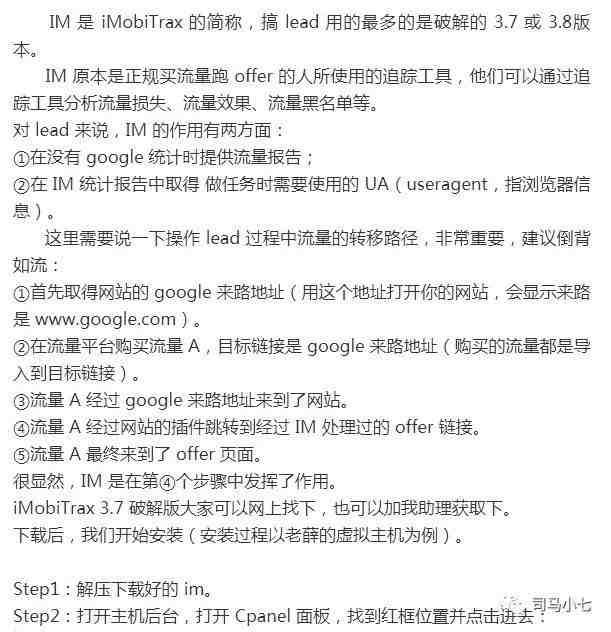 IM 是 iMobiTrax 的简称，搞 lead 用的最多的是破解的 3.7 或 3.8版本。

IM 原本是正规买流量跑 offer 的人所使用的追踪工具，他们可以通过追踪工具分析流量损失、流量效果、流量黑名单等。
对 lead 来说，IM 的作用有两方面：
①在没有 google 统计时提供流量报告；
②在 IM 统计报告中取得 做任务时需要使用的 UA（useragent，指浏览器信息）。

这里需要说一下操作 lead 过程中流量的转移路径，非常重要，建议倒背如流：
①首先取得网站的 google 来路地址（用这个地址打开你的网站，会显示来路是 www.google.com）。
②在流量平台购买流量 A，目标链接是 google 来路地址（购买的流量都是导入到目标链接）。
③流量 A 经过 google 来路地址来到了网站。
④流量 A 经过网站的插件跳转到经过 IM 处理过的 offer 链接。
⑤流量 A 最终来到了 offer 页面。
很显然，IM 是在第④个步骤中发挥了作用。
iMobiTrax 3.7 破解版大家可以网上找下，也可以加我助理获取下。
下载后，我们开始安装（安装过程以老薛的虚拟主机为例）。

Step1：解压下载好的 im。
Step2：打开主机后台，打开 Cpanel 面板，找到红框位置并点击进去：

司马小七